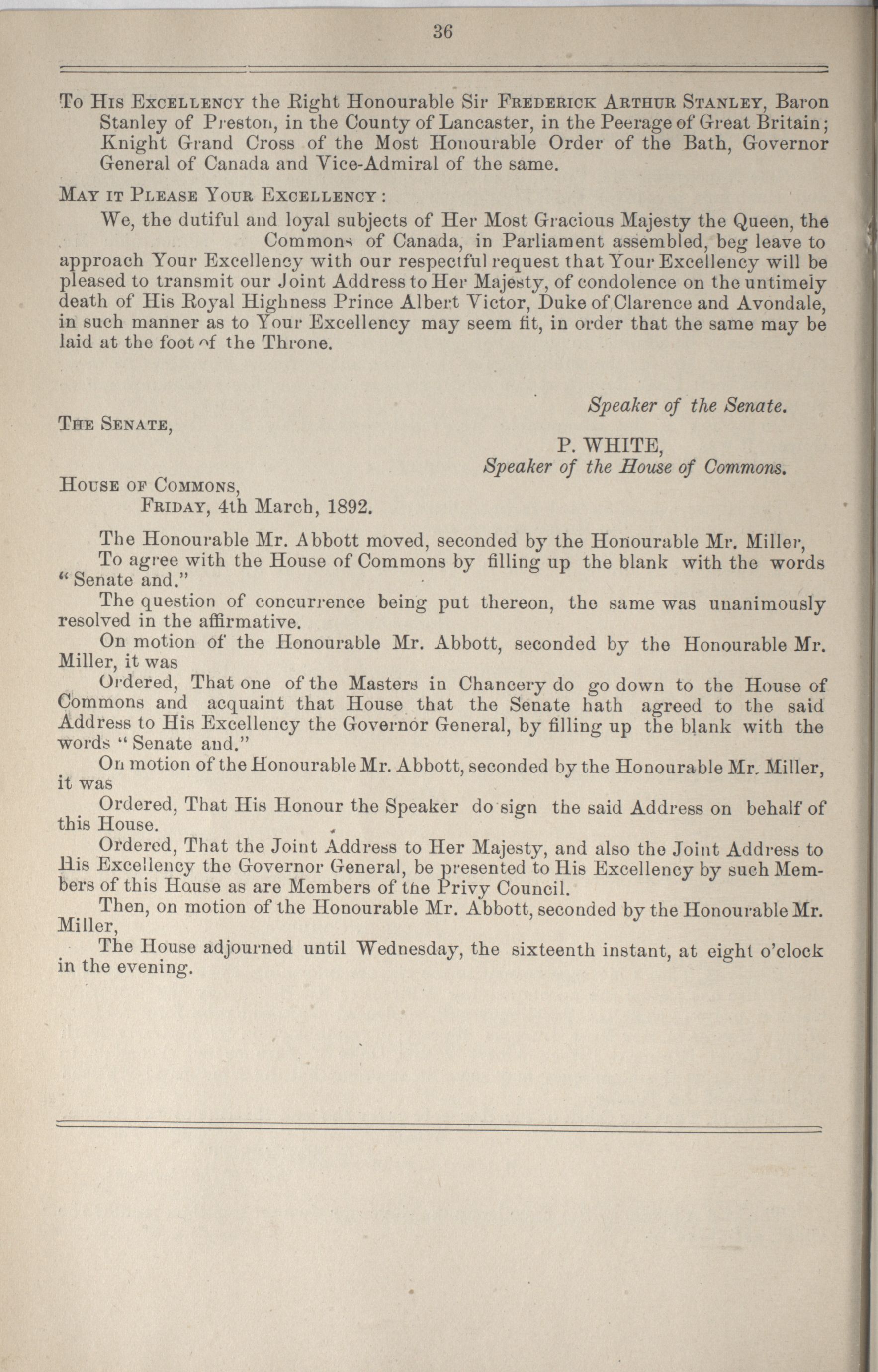 36

To His Excellency the Right Honourable Sir Frederick Arthur Stanley, Baron Stanley of Preston, in the County of Lancaster, in the Peerage of Great Britain; Knight Grand Cross of the Most Honourable Order of the Bath, Governor General of Canada and Vice-Admiral of the same.

May it Please Your Excellency:

We, the dutiful and loyal subjects of Her Most Gracious Majesty the Queen, the Commons of Canada, in Parliament assembled, beg leave to approach Your Excellency with our respectful request that Your Excellency will be pleased to transmit our Joint Address to Her Majesty, of condolence on the untimely death of His Royal Highness Prince Albert Victor, Duke of Clarence and Avondale, in such manner as to Your Excellency may seem fit, in order that the same may be laid at the foot of the Throne.

Speaker of the Senate.

The Senate,

P. WHITE,
Speaker of the House of Commons.

House of Commons,
Friday, 4th March, 1892.

The Honourable Mr. Abbott moved, seconded by the Honourable Mr. Miller,

To agree with the House of Commons by filling up the blank with the words "Senate and."

The question of concurrence being put thereon, the same was unanimously resolved in the affirmative.

On motion of the Honourable Mr. Abbott, seconded by the Honourable Mr. Miller, it was

Ordered, That one of the Masters in Chancery do go down to the House of Commons and acquaint that House that the Senate hath agreed to the said Address to His Excellency the Governor General, by filling up the blank with the words "Senate and."

On motion of the Honourable Mr. Abbott, seconded by the Honourable Mr. Miller, it was

Ordered, That His Honour the Speaker do sign the said Address on behalf of this House.

Ordered, That the Joint Address to Her Majesty, and also the Joint Address to His Excellency the Governor General, be presented to His Excellency by such Members of this House as are Members of the Privy Council.

Then, on motion of the Honourable Mr. Abbott, seconded by the Honourable Mr. Miller,

The House adjourned until Wednesday, the sixteenth instant, at eight o'clock in the evening.